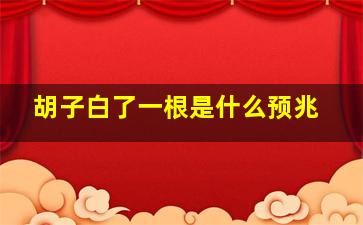 胡子白了一根是什么预兆